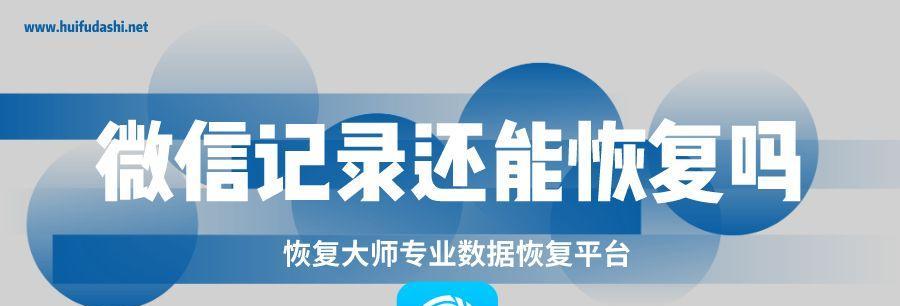 www.huifudashi.net

微信记录还能恢复吗

恢复大师专业数据恢复平台